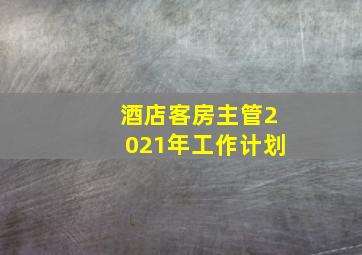 酒店客房主管2021年工作计划